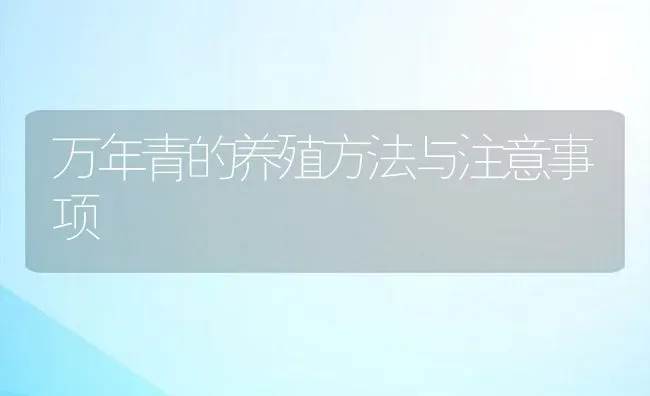 万年青的养殖方法与注意事项